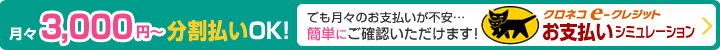 月々3,000円～分割払いOK!

でも月々のお支払いが不安…
簡単にご確認いただけます!

クロネコ e-クレジット
お支払いシミュレーション